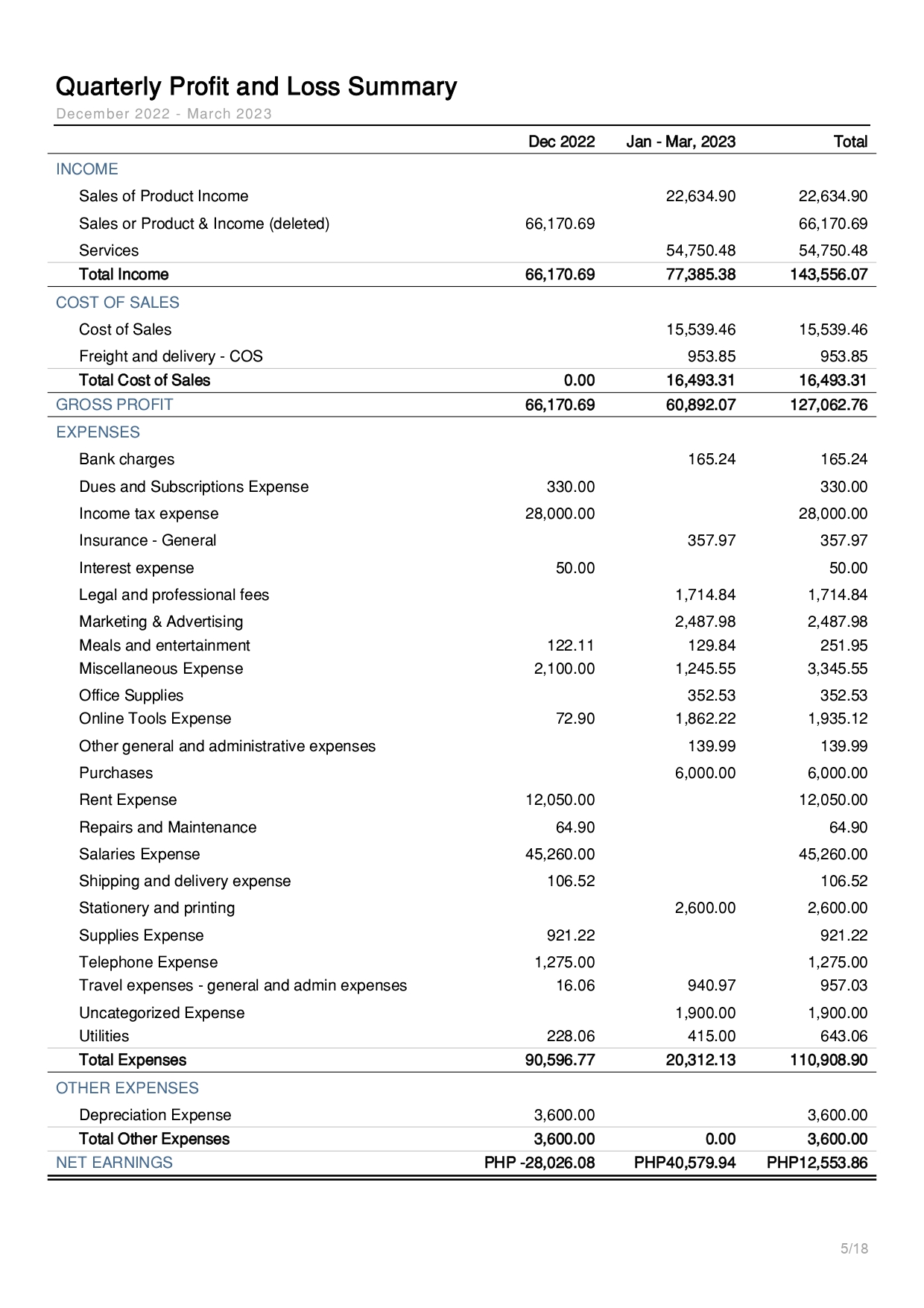 Quarterly Profit and Loss Summary

December 2022 - March 2023

| | Dec 2022 | Jan - Mar, 2023 | Total |
|---|---|---|---|
| INCOME | | | |
| Sales of Product Income | | 22,634.90 | 22,634.90 |
| Sales or Product & Income (deleted) | 66,170.69 | | 66,170.69 |
| Services | | 54,750.48 | 54,750.48 |
| Total Income | 66,170.69 | 77,385.38 | 143,556.07 |
| COST OF SALES | | | |
| Cost of Sales | | 15,539.46 | 15,539.46 |
| Freight and delivery - COS | | 953.85 | 953.85 |
| Total Cost of Sales | 0.00 | 16,493.31 | 16,493.31 |
| GROSS PROFIT | 66,170.69 | 60,892.07 | 127,062.76 |
| EXPENSES | | | |
| Bank charges | | 165.24 | 165.24 |
| Dues and Subscriptions Expense | 330.00 | | 330.00 |
| Income tax expense | 28,000.00 | | 28,000.00 |
| Insurance - General | | 357.97 | 357.97 |
| Interest expense | 50.00 | | 50.00 |
| Legal and professional fees | | 1,714.84 | 1,714.84 |
| Marketing & Advertising | | 2,487.98 | 2,487.98 |
| Meals and entertainment | 122.11 | 129.84 | 251.95 |
| Miscellaneous Expense | 2,100.00 | 1,245.55 | 3,345.55 |
| Office Supplies | | 352.53 | 352.53 |
| Online Tools Expense | 72.90 | 1,862.22 | 1,935.12 |
| Other general and administrative expenses | | 139.99 | 139.99 |
| Purchases | | 6,000.00 | 6,000.00 |
| Rent Expense | 12,050.00 | | 12,050.00 |
| Repairs and Maintenance | 64.90 | | 64.90 |
| Salaries Expense | 45,260.00 | | 45,260.00 |
| Shipping and delivery expense | 106.52 | | 106.52 |
| Stationery and printing | | 2,600.00 | 2,600.00 |
| Supplies Expense | 921.22 | | 921.22 |
| Telephone Expense | 1,275.00 | | 1,275.00 |
| Travel expenses - general and admin expenses | 16.06 | 940.97 | 957.03 |
| Uncategorized Expense | | 1,900.00 | 1,900.00 |
| Utilities | 228.06 | 415.00 | 643.06 |
| Total Expenses | 90,596.77 | 20,312.13 | 110,908.90 |
| OTHER EXPENSES | | | |
| Depreciation Expense | 3,600.00 | | 3,600.00 |
| Total Other Expenses | 3,600.00 | 0.00 | 3,600.00 |
| NET EARNINGS | PHP -28,026.08 | PHP40,579.94 | PHP12,553.86 |

5/18